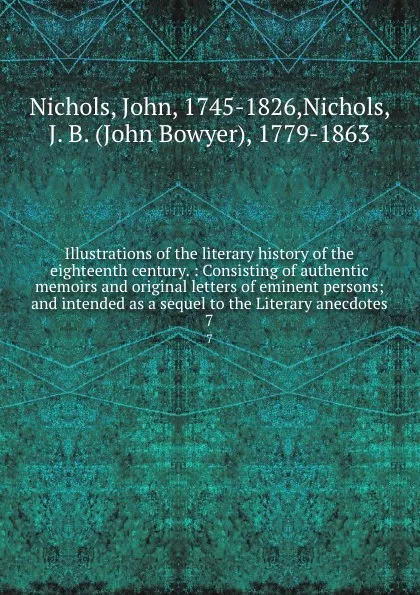 Nichols, John, 1745-1826,Nichols, J. B. (John Bowyer), 1779-1863

Illustrations of the literary history of the eighteenth century. : Consisting of authentic memoirs and original letters of eminent persons; and intended as a sequel to the Literary anecdotes
7
7